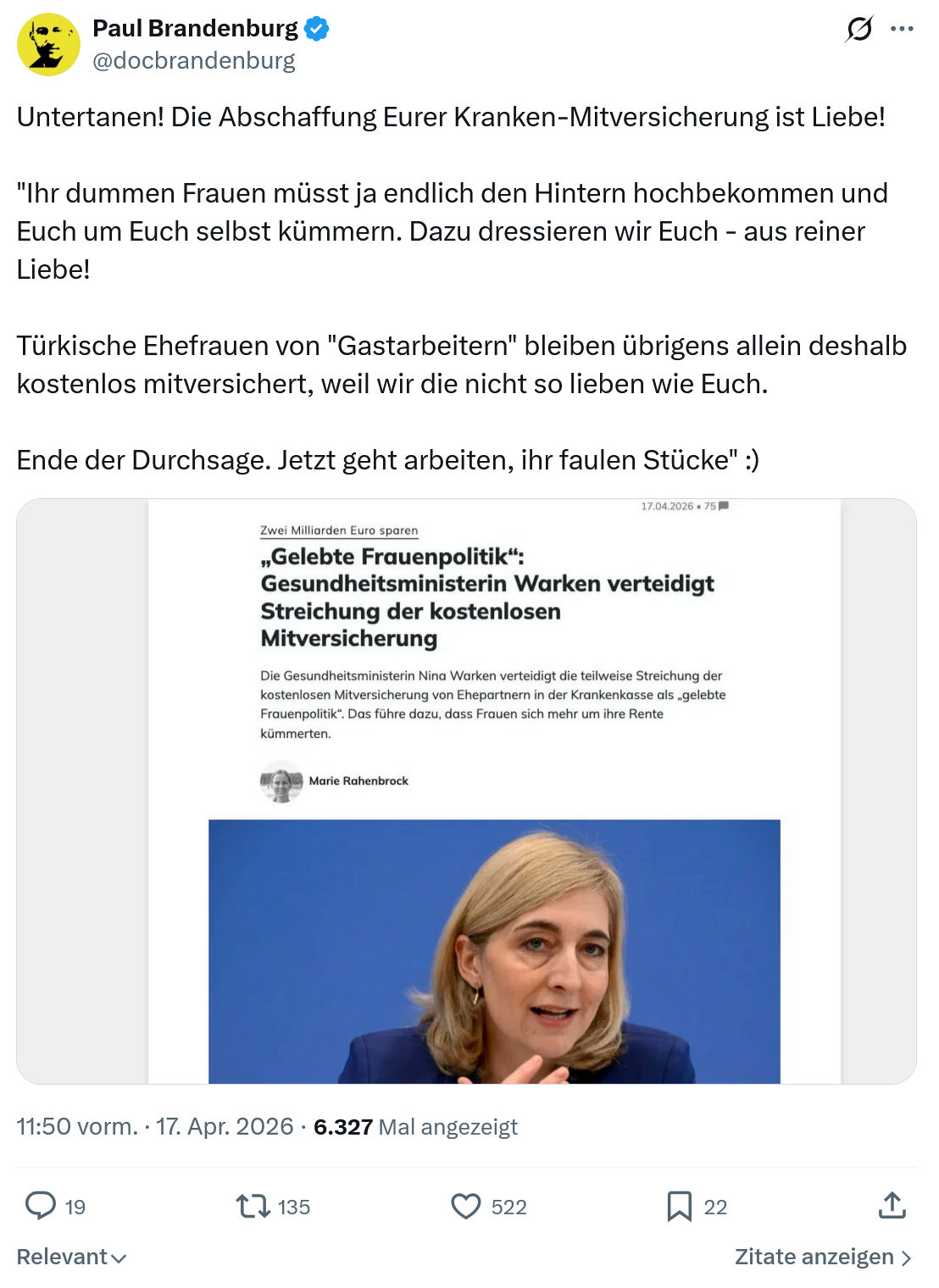 Paul Brandenburg
@docbrandenburg

Untertanen! Die Abschaffung Eurer Kranken-Mitversicherung ist Liebe!

"Ihr dummen Frauen müsst ja endlich den Hintern hochbekommen und Euch um Euch selbst kümmern. Dazu dressieren wir Euch - aus reiner Liebe!

Türkische Ehefrauen von "Gastarbeitern" bleiben übrigens allein deshalb kostenlos mitversichert, weil wir die nicht so lieben wie Euch.

Ende der Durchsage. Jetzt geht arbeiten, ihr faulen Stücke" :)

17.04.2026 • 75

Zwei Milliarden Euro sparen

„Gelebte Frauenpolitik“: Gesundheitsministerin Warken verteidigt Streichung der kostenlosen Mitversicherung

Die Gesundheitsministerin Nina Warken verteidigt die teilweise Streichung der kostenlosen Mitversicherung von Ehepartnern in der Krankenkasse als „gelebte Frauenpolitik“. Das führe dazu, dass Frauen sich mehr um ihre Rente kümmerten.

Marie Rahenbrock

11:50 vorm. · 17. Apr. 2026 · 6.327 Mal angezeigt

19 135 522 22

Relevant

Zitate anzeigen